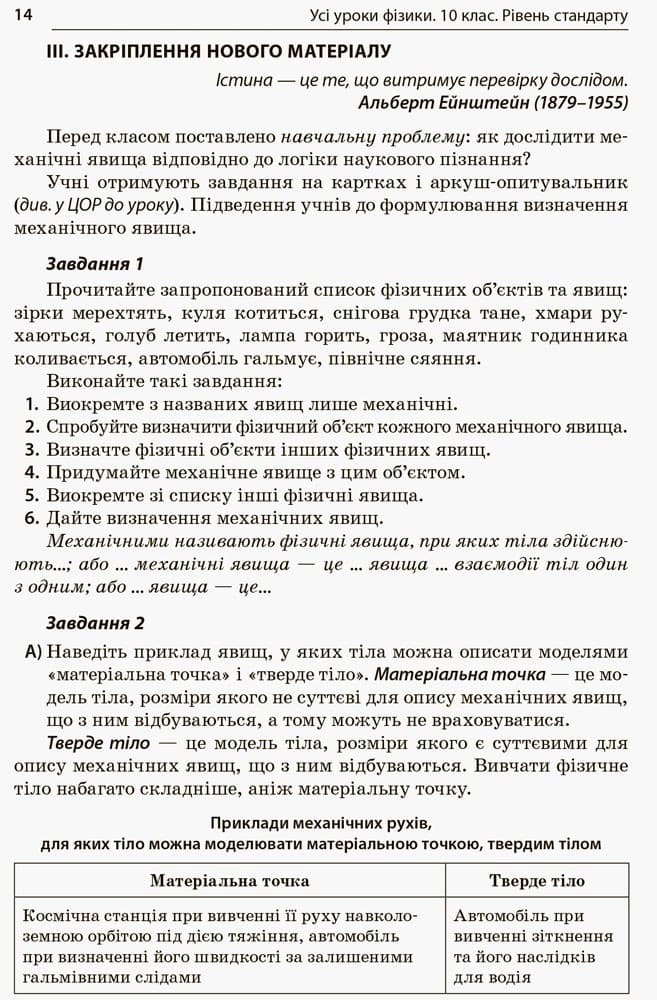 14 Усі уроки фізики. 10 клас. Рівень стандарту

III. ЗАКРІПЛЕННЯ НОВОГО МАТЕРІАЛУ

Істина — це те, що витримує перевірку дослідом.
Альберт Ейнштейн (1879–1955)

Перед класом поставлено навчальну проблему: як дослідити механічні явища відповідно до логіки наукового пізнання?

Учні отримують завдання на картках і аркуш-опитувальник (див. у ЦОР до уроку). Підведення учнів до формулювання визначення механічного явища.

Завдання 1

Прочитайте запропонований список фізичних об'єктів та явищ: зірки мерехтять, куля котиться, снігова грудка тане, хмари рухаються, голуб летить, лампа горить, гроза, маятник годинника коливається, автомобіль гальмує, північне сяяння.

Виконайте такі завдання:
1. Виокремте з названих явищ лише механічні.
2. Спробуйте визначити фізичний об'єкт кожного механічного явища.
3. Визначте фізичні об'єкти інших фізичних явищ.
4. Придумайте механічне явище з цим об'єктом.
5. Виокремте зі списку інші фізичні явища.
6. Дайте визначення механічних явищ.

Механічними називають фізичні явища, при яких тіла здійснюють...; або ... механічні явища — це ... явища ... взаємодії тіл один з одним; або ... явища — це...

Завдання 2

А) Наведіть приклад явищ, у яких тіла можна описати моделями «матеріальна точка» і «тверде тіло». Матеріальна точка — це модель тіла, розміри якого не суттєві для опису механічних явищ, що з ним відбуваються, а тому можуть не враховуватися.

Тверде тіло — це модель тіла, розміри якого є суттєвими для опису механічних явищ, що з ним відбуваються. Вивчати фізичне тіло набагато складніше, аніж матеріальну точку.

Приклади механічних рухів, для яких тіло можна моделювати матеріальною точкою, твердим тілом

| Матеріальна точка | Тверде тіло |
|---|---|
| Космічна станція при вивченні її руху навколоземною орбітою під дією тяжіння, автомобіль при визначенні його швидкості за залишеними гальмівними слідами | Автомобіль при вивченні зіткнення та його наслідків для водія |